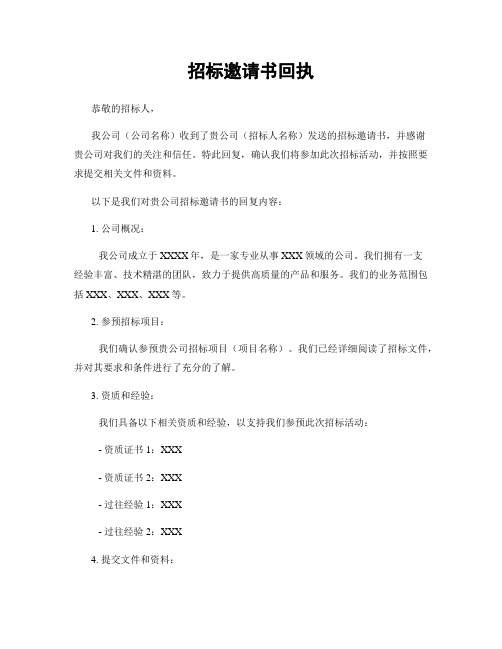 招标邀请书回执

恭敬的招标人，

我公司（公司名称）收到了贵公司（招标人名称）发送的招标邀请书，并感谢贵公司对我们的关注和信任。特此回复，确认我们将参加此次招标活动，并按照要求提交相关文件和资料。

以下是我们对贵公司招标邀请书的回复内容：

1. 公司概况：

我公司成立于XXXX年，是一家专业从事XXX领域的公司。我们拥有一支经验丰富、技术精湛的团队，致力于提供高质量的产品和服务。我们的业务范围包括XXX、XXX、XXX等。

2. 参预招标项目：

我们确认参预贵公司招标项目（项目名称）。我们已经详细阅读了招标文件，并对其要求和条件进行了充分的了解。

3. 资质和经验：

我们具备以下相关资质和经验，以支持我们参预此次招标活动：

- 资质证书 1：XXX

- 资质证书 2：XXX

- 过往经验 1：XXX

- 过往经验 2：XXX

4. 提交文件和资料：